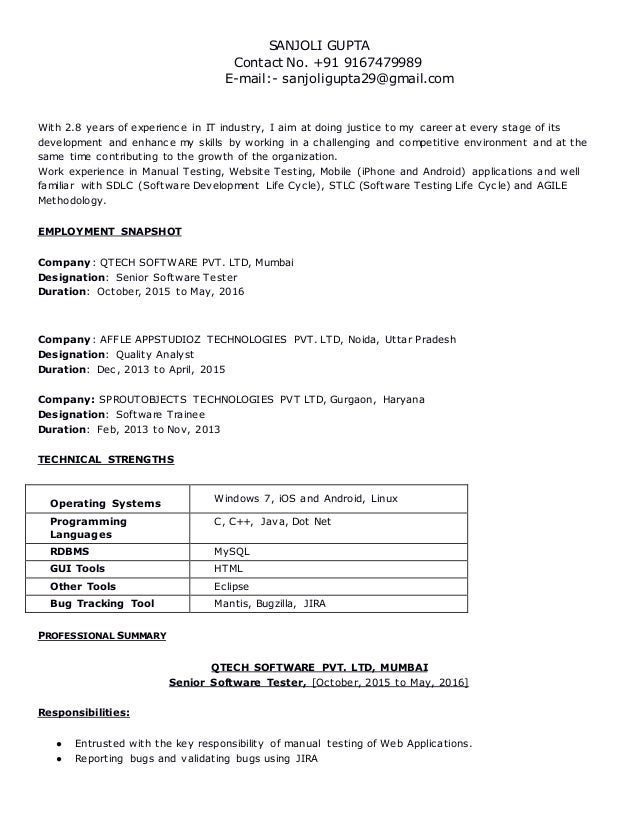 SANJOLI GUPTA
Contact No. +91 9167479989
E-mail:- sanjoligupta29@gmail.com

With 2.8 years of experience in IT industry, I aim at doing justice to my career at every stage of its development and enhance my skills by working in a challenging and competitive environment and at the same time contributing to the growth of the organization.
Work experience in Manual Testing, Website Testing, Mobile (iPhone and Android) applications and well familiar with SDLC (Software Development Life Cycle), STLC (Software Testing Life Cycle) and AGILE Methodology.

EMPLOYMENT SNAPSHOT

Company: QTECH SOFTWARE PVT. LTD, Mumbai
Designation: Senior Software Tester
Duration: October, 2015 to May, 2016

Company: AFFLE APPSTUDIOZ TECHNOLOGIES PVT. LTD, Noida, Uttar Pradesh
Designation: Quality Analyst
Duration: Dec, 2013 to April, 2015

Company: SPROUTOBJECTS TECHNOLOGIES PVT LTD, Gurgaon, Haryana
Designation: Software Trainee
Duration: Feb, 2013 to Nov, 2013

TECHNICAL STRENGTHS

| Operating Systems | Windows 7, iOS and Android, Linux |
|---|---|
| Programming Languages | C, C++, Java, Dot Net |
| RDBMS | MySQL |
| GUI Tools | HTML |
| Other Tools | Eclipse |
| Bug Tracking Tool | Mantis, Bugzilla, JIRA |

PROFESSIONAL SUMMARY

QTECH SOFTWARE PVT. LTD, MUMBAI
Senior Software Tester, [October, 2015 to May, 2016]

Responsibilities:

● Entrusted with the key responsibility of manual testing of Web Applications.
● Reporting bugs and validating bugs using JIRA